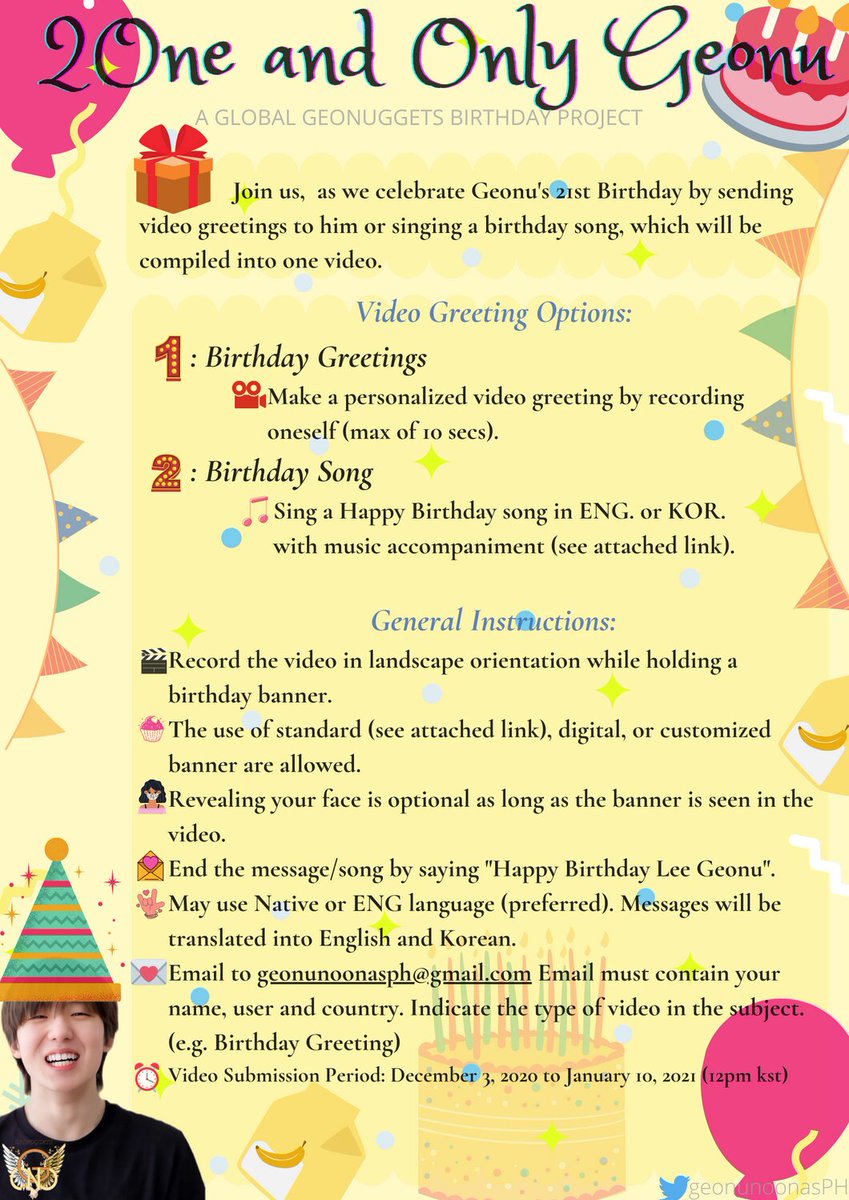 2One and Only Geonu

A GLOBAL GEONUGGETS BIRTHDAY PROJECT

Join us, as we celebrate Geonu's 21st Birthday by sending video greetings to him or singing a birthday song, which will be compiled into one video.

Video Greeting Options:

1 : Birthday Greetings

Make a personalized video greeting by recording oneself (max of 10 secs).

2 : Birthday Song

Sing a Happy Birthday song in ENG. or KOR. with music accompaniment (see attached link).

General Instructions:

Record the video in landscape orientation while holding a birthday banner.

The use of standard (see attached link), digital, or customized banner are allowed.

Revealing your face is optional as long as the banner is seen in the video.

End the message/song by saying "Happy Birthday Lee Geonu".

May use Native or ENG language (preferred). Messages will be translated into English and Korean.

Email to geonunoonasph@gmail.com Email must contain your name, user and country. Indicate the type of video in the subject. (e.g. Birthday Greeting)

Video Submission Period: December 3, 2020 to January 10, 2021 (12pm kst)

geonunoonasPH